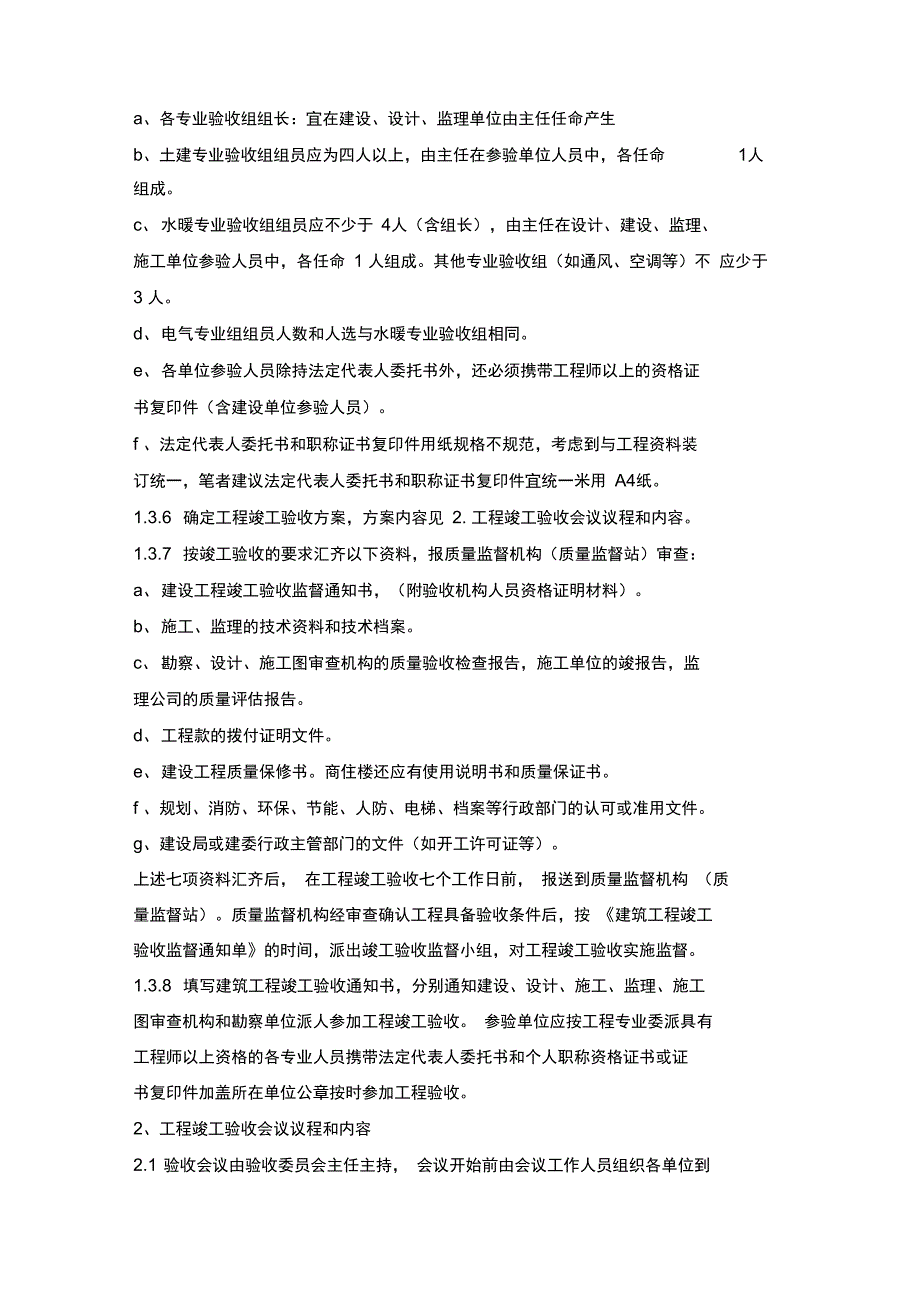 a、各专业验收组组长：宜在建设、设计、监理单位由主任任命产生

b、土建专业验收组组员应为四人以上，由主任在参验单位人员中，各任命 1人组成。

c、水暖专业验收组组员应不少于 4人（含组长），由主任在设计、建设、监理、施工单位参验人员中，各任命 1 人组成。其他专业验收组（如通风、空调等）不 应少于 3 人。

d、电气专业组组员人数和人选与水暖专业验收组相同。

e、各单位参验人员除持法定代表人委托书外，还必须携带工程师以上的资格证书复印件（含建设单位参验人员）。

f 、法定代表人委托书和职称证书复印件用纸规格不规范，考虑到与工程资料装订统一，笔者建议法定代表人委托书和职称证书复印件宜统一米用 A4纸。

1.3.6 确定工程竣工验收方案，方案内容见 2. 工程竣工验收会议议程和内容。

1.3.7 按竣工验收的要求汇齐以下资料，报质量监督机构（质量监督站）审查：

a、建设工程竣工验收监督通知书，（附验收机构人员资格证明材料）。

b、施工、监理的技术资料和技术档案。

c、勘察、设计、施工图审查机构的质量验收检查报告，施工单位的竣报告，监理公司的质量评估报告。

d、工程款的拨付证明文件。

e、建设工程质量保修书。商住楼还应有使用说明书和质量保证书。

f 、规划、消防、环保、节能、人防、电梯、档案等行政部门的认可或准用文件。

g、建设局或建委行政主管部门的文件（如开工许可证等）。

上述七项资料汇齐后， 在工程竣工验收七个工作日前， 报送到质量监督机构 （质量监督站）。质量监督机构经审查确认工程具备验收条件后，按 《建筑工程竣工验收监督通知单》的时间，派出竣工验收监督小组，对工程竣工验收实施监督。

1.3.8 填写建筑工程竣工验收通知书，分别通知建设、设计、施工、监理、施工图审查机构和勘察单位派人参加工程竣工验收。 参验单位应按工程专业委派具有工程师以上资格的各专业人员携带法定代表人委托书和个人职称资格证书或证书复印件加盖所在单位公章按时参加工程验收。

2、工程竣工验收会议议程和内容

2.1 验收会议由验收委员会主任主持， 会议开始前由会议工作人员组织各单位到